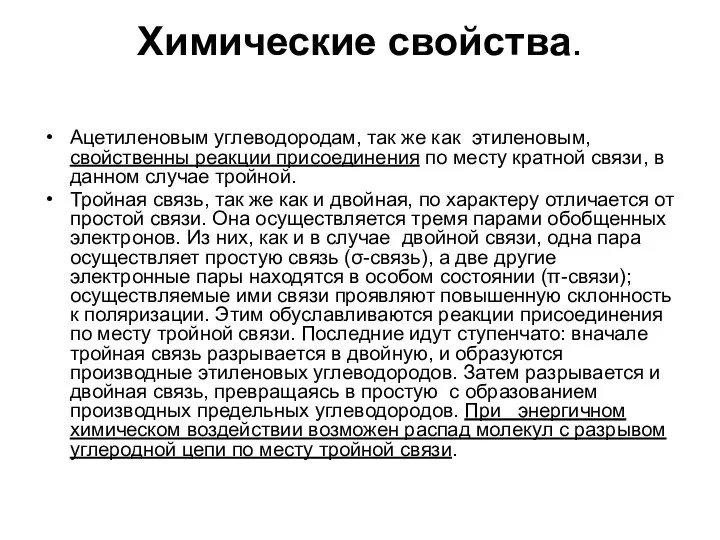 Химические свойства.

• Ацетиленовым углеводородам, так же как этиленовым, свойственны реакции присоединения по месту кратной связи, в данном случае тройной.

• Тройная связь, так же как и двойная, по характеру отличается от простой связи. Она осуществляется тремя парами обобщенных электронов. Из них, как и в случае двойной связи, одна пара осуществляет простую связь (σ-связь), а две другие электронные пары находятся в особом состоянии (π-связи); осуществляемые ими связи проявляют повышенную склонность к поляризации. Этим обуславливаются реакции присоединения по месту тройной связи. Последние идут ступенчато: вначале тройная связь разрывается в двойную, и образуются производные этиленовых углеводородов. Затем разрывается и двойная связь, превращаясь в простую с образованием производных предельных углеводородов. При энергичном химическом воздействии возможен распад молекул с разрывом углеродной цепи по месту тройной связи.